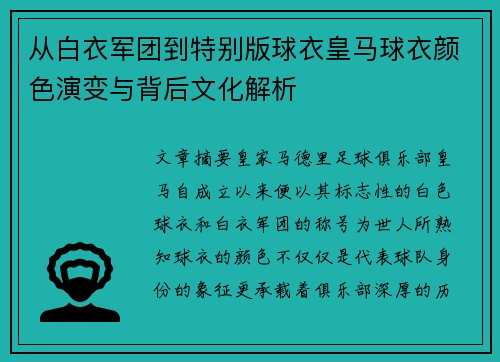 从白衣军团到特别版球衣皇马球衣颜色演变与背后文化解析

文章摘要皇家马德里足球俱乐部皇马自成立以来便以其标志性的白色球衣和白衣军团的称号为世人所熟知球衣的颜色不仅仅是代表球队身份的象征更承载着俱乐部深厚的历